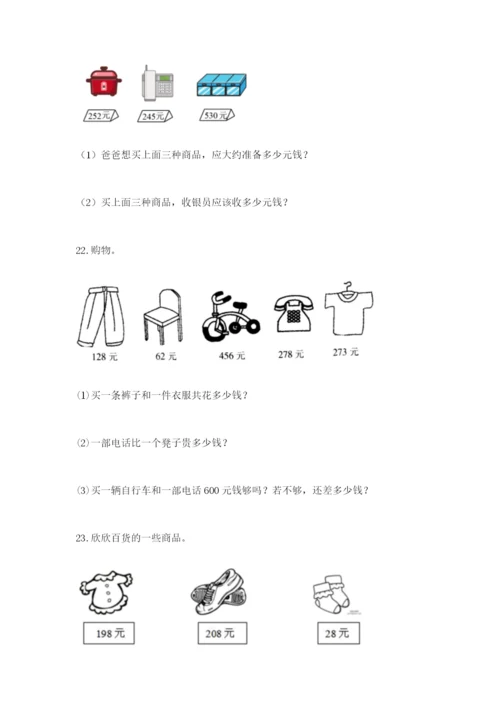 252元 245元 530元

（1）爸爸想买上面三种商品，应大约准备多少元钱？

（2）买上面三种商品，收银员应该收多少元钱？

22.购物。

128元 62元 456元 278元 273元

⑴买一条裤子和一件衣服共花多少钱？

⑵一部电话比一个凳子贵多少钱？

⑶买一辆自行车和一部电话600元钱够吗？若不够，还差多少钱？

23.欣欣百货的一些商品。

198元 208元 28元